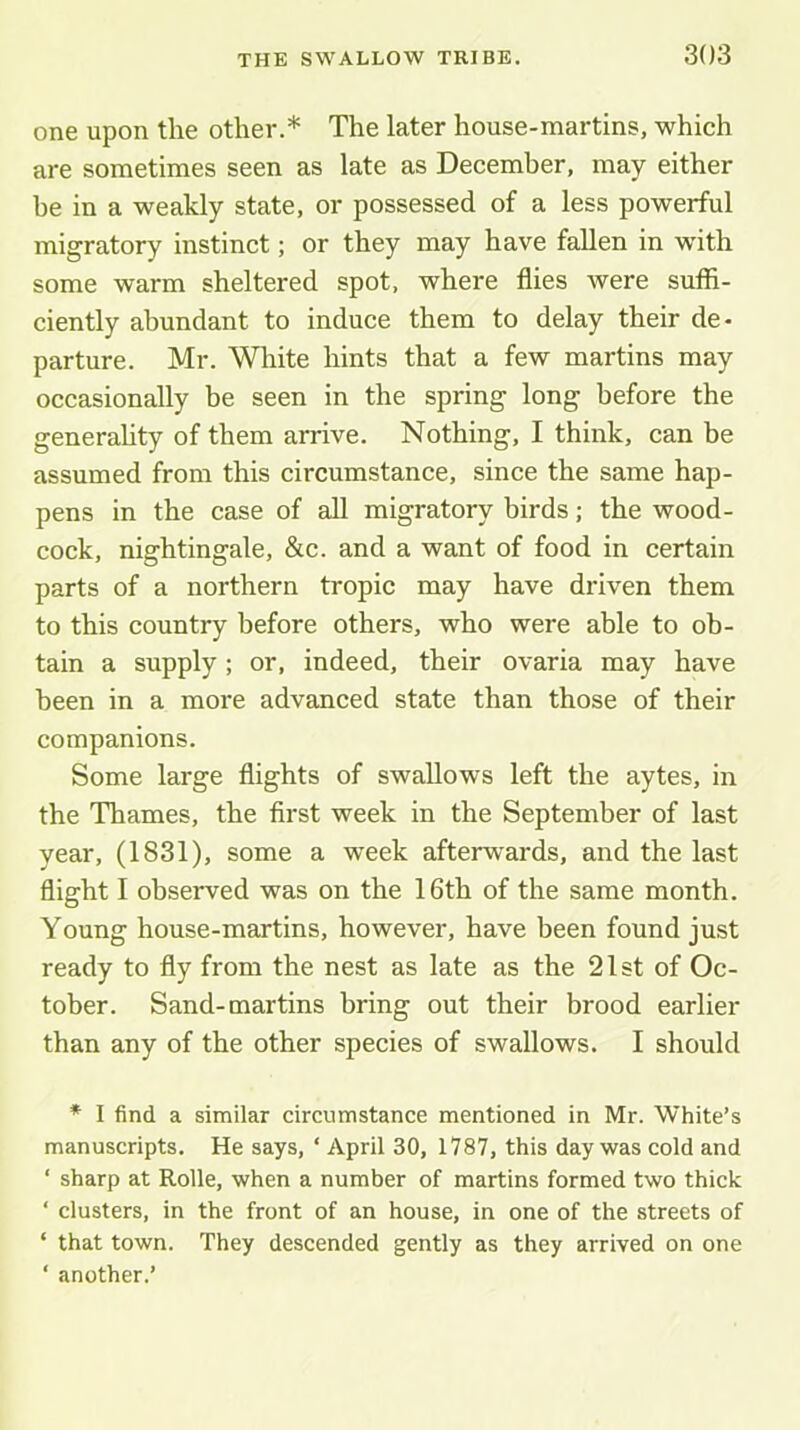 THE SWALLOW TRIBE. 303

one upon the other.* The later house-martins, which are sometimes seen as late as December, may either be in a weakly state, or possessed of a less powerful migratory instinct; or they may have fallen in with some warm sheltered spot, where flies were sufficiently abundant to induce them to delay their departure. Mr. White hints that a few martins may occasionally be seen in the spring long before the generality of them arrive. Nothing, I think, can be assumed from this circumstance, since the same happens in the case of all migratory birds; the woodcock, nightingale, &c. and a want of food in certain parts of a northern tropic may have driven them to this country before others, who were able to obtain a supply; or, indeed, their ovaria may have been in a more advanced state than those of their companions.

Some large flights of swallows left the aytes, in the Thames, the first week in the September of last year, (1831), some a week afterwards, and the last flight I observed was on the 16th of the same month. Young house-martins, however, have been found just ready to fly from the nest as late as the 21st of October. Sand-martins bring out their brood earlier than any of the other species of swallows. I should

* I find a similar circumstance mentioned in Mr. White's manuscripts. He says, ' April 30, 1787, this day was cold and ' sharp at Rolle, when a number of martins formed two thick ' clusters, in the front of an house, in one of the streets of ' that town. They descended gently as they arrived on one ' another.'